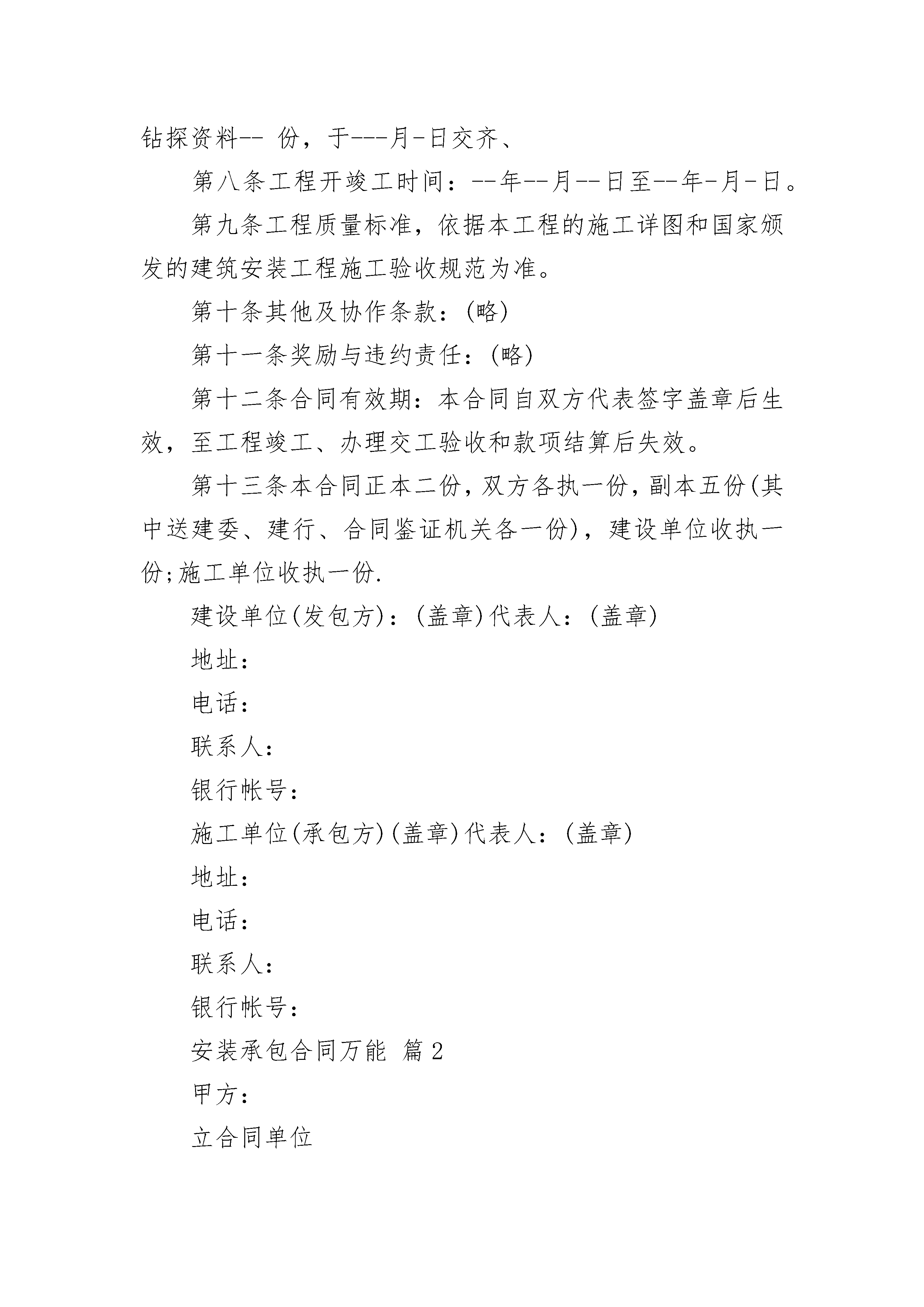 钻探资料-- 份，于---月-日交齐、

第八条工程开竣工时间：--年--月--日至--年-月-日。

第九条工程质量标准，依据本工程的施工详图和国家颁发的建筑安装工程施工验收规范为准。

第十条其他及协作条款：(略)

第十一条奖励与违约责任：(略)

第十二条合同有效期：本合同自双方代表签字盖章后生效，至工程竣工、办理交工验收和款项结算后失效。

第十三条本合同正本二份，双方各执一份，副本五份(其中送建委、建行、合同鉴证机关各一份)，建设单位收执一份;施工单位收执一份.

建设单位(发包方)：(盖章)代表人：(盖章)

地址：

电话：

联系人：

银行帐号：

施工单位(承包方)(盖章)代表人：(盖章)

地址：

电话：

联系人：

银行帐号：

安装承包合同万能 篇2

甲方：

立合同单位